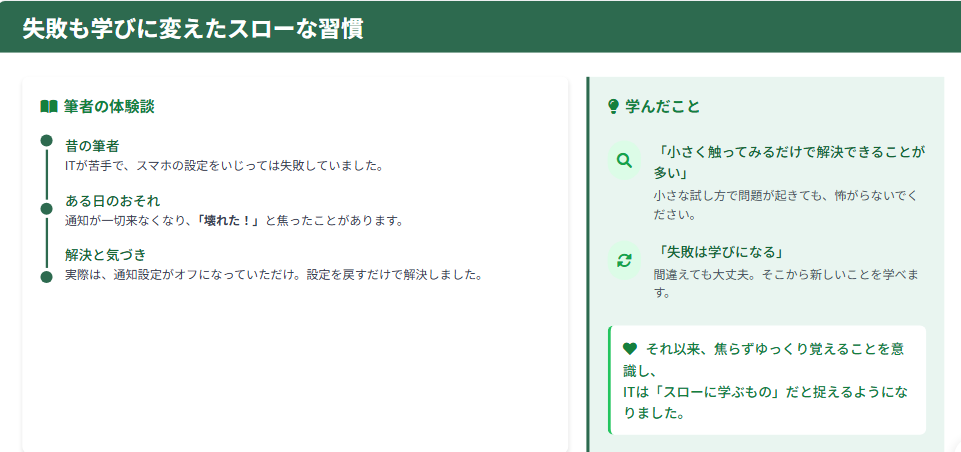 失敗も学びに変えたスローな習慣

筆者の体験談

昔の筆者
ITが苦手で、スマホの設定をいじっては失敗していました。

ある日のおそれ
通知が一切来なくなり、「壊れた！」と焦ったことがあります。

解決と気づき
実際は、通知設定がオフになっていただけ。設定を戻すだけで解決しました。

学んだこと

「小さく触ってみるだけで解決できることが多い」
小さな試し方で問題が起きても、怖がらないでください。

「失敗は学びになる」
間違えても大丈夫。そこから新しいことを学べます。

それ以来、焦らずゆっくり覚えることを意識し、
ITは「スローに学ぶもの」だと捉えるようになりました。